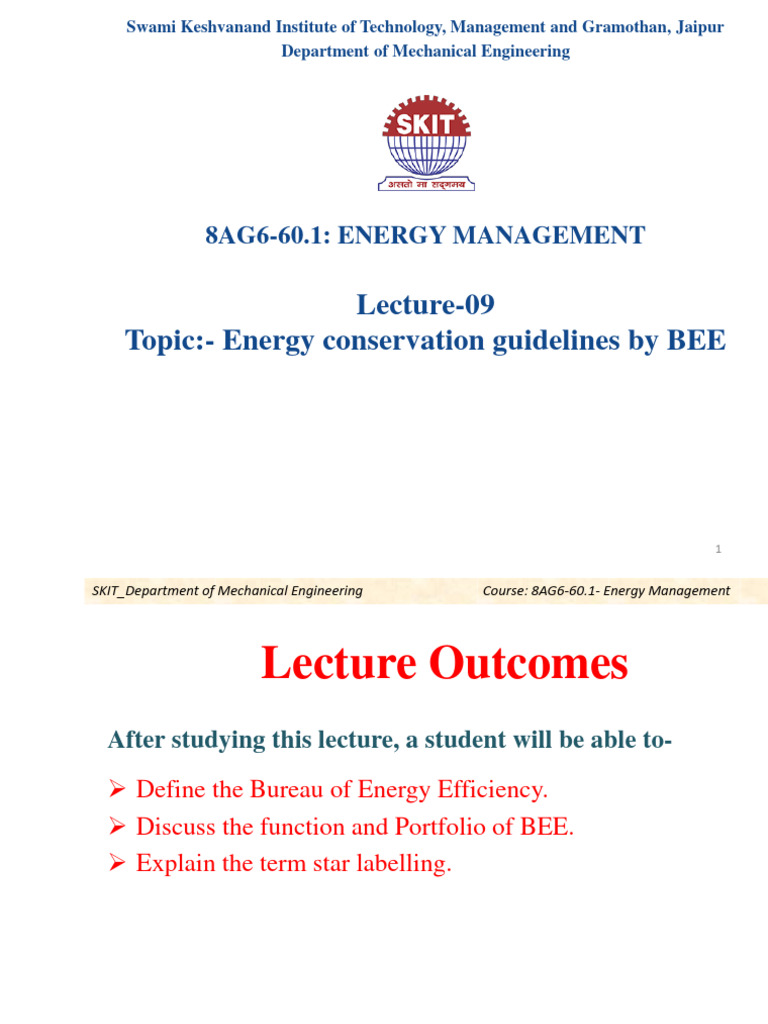 Swami Keshvanand Institute of Technology, Management and Gramothan, Jaipur
Department of Mechanical Engineering

SKIT
असतो मा सद्गमय

8AG6-60.1: ENERGY MANAGEMENT

Lecture-09
Topic:- Energy conservation guidelines by BEE

1

SKIT_Department of Mechanical Engineering

Course: 8AG6-60.1- Energy Management

Lecture Outcomes

After studying this lecture, a student will be able to-

➢ Define the Bureau of Energy Efficiency.
➢ Discuss the function and Portfolio of BEE.
➢ Explain the term star labelling.